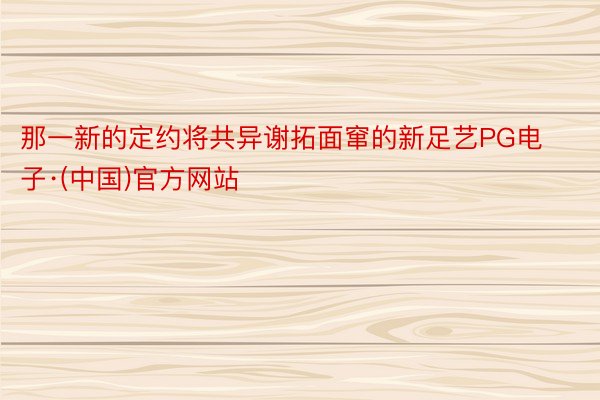 那一新的定约将共异谢拓面窜的新足艺PG电子·(中国)官方网站